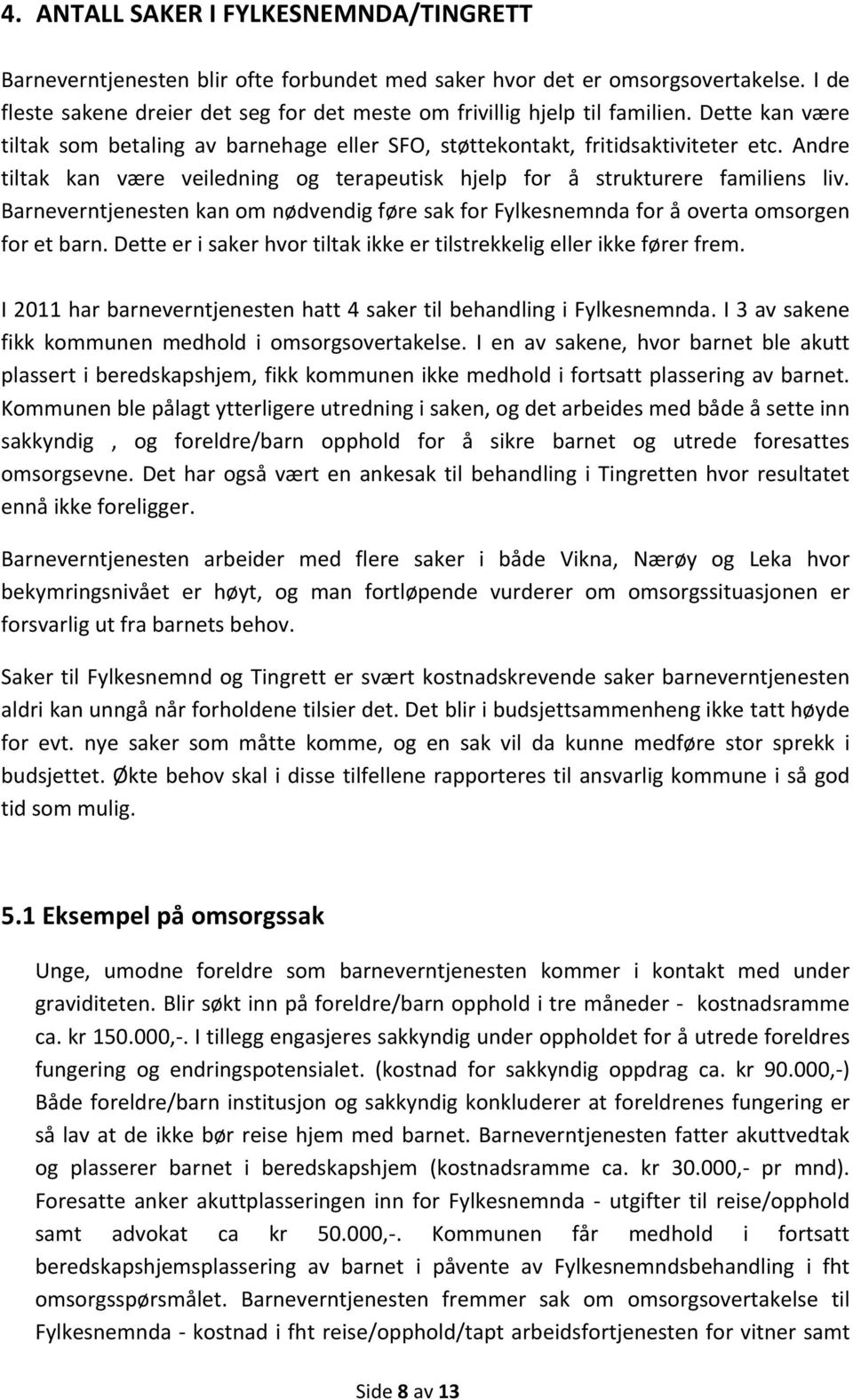 4. ANTALL SAKER I FYLKESNEMNDA/TINGRETT

Barneverntjenesten blir ofte forbundet med saker hvor det er omsorgsovertakelse. I de fleste sakene dreier det seg for det meste om frivillig hjelp til familien. Dette kan være tiltak som betaling av barnehage eller SFO, støttekontakt, fritidsaktiviteter etc. Andre tiltak kan være veiledning og terapeutisk hjelp for å strukturere familiens liv. Barneverntjenesten kan om nødvendig føre sak for Fylkesnemnda for å overta omsorgen for et barn. Dette er i saker hvor tiltak ikke er tilstrekkelig eller ikke fører frem.

I 2011 har barneverntjenesten hatt 4 saker til behandling i Fylkesnemnda. I 3 av sakene fikk kommunen medhold i omsorgsovertakelse. I en av sakene, hvor barnet ble akutt plassert i beredskapshjem, fikk kommunen ikke medhold i fortsatt plassering av barnet. Kommunen ble pålagt ytterligere utredning i saken, og det arbeides med både å sette inn sakkyndig , og foreldre/barn opphold for å sikre barnet og utrede foresattes omsorgsevne. Det har også vært en ankesak til behandling i Tingretten hvor resultatet ennå ikke foreligger.

Barneverntjenesten arbeider med flere saker i både Vikna, Nærøy og Leka hvor bekymringsnivået er høyt, og man fortløpende vurderer om omsorgssituasjonen er forsvarlig ut fra barnets behov.

Saker til Fylkesnemnd og Tingrett er svært kostnadskrevende saker barneverntjenesten aldri kan unngå når forholdene tilsier det. Det blir i budsjettsammenheng ikke tatt høyde for evt. nye saker som måtte komme, og en sak vil da kunne medføre stor sprekk i budsjettet. Økte behov skal i disse tilfellene rapporteres til ansvarlig kommune i så god tid som mulig.

5.1 Eksempel på omsorgssak

Unge, umodne foreldre som barneverntjenesten kommer i kontakt med under graviditeten. Blir søkt inn på foreldre/barn opphold i tre måneder - kostnadsramme ca. kr 150.000,-. I tillegg engasjeres sakkyndig under oppholdet for å utrede foreldres fungering og endringspotensialet. (kostnad for sakkyndig oppdrag ca. kr 90.000,-) Både foreldre/barn institusjon og sakkyndig konkluderer at foreldrenes fungering er så lav at de ikke bør reise hjem med barnet. Barneverntjenesten fatter akuttvedtak og plasserer barnet i beredskapshjem (kostnadsramme ca. kr 30.000,- pr mnd). Foresatte anker akuttplasseringen inn for Fylkesnemnda - utgifter til reise/opphold samt advokat ca kr 50.000,-. Kommunen får medhold i fortsatt beredskapshjemsplassering av barnet i påvente av Fylkesnemndsbehandling i fht omsorgsspørsmålet. Barneverntjenesten fremmer sak om omsorgsovertakelse til Fylkesnemnda - kostnad i fht reise/opphold/tapt arbeidsfortjenesten for vitner samt

Side 8 av 13